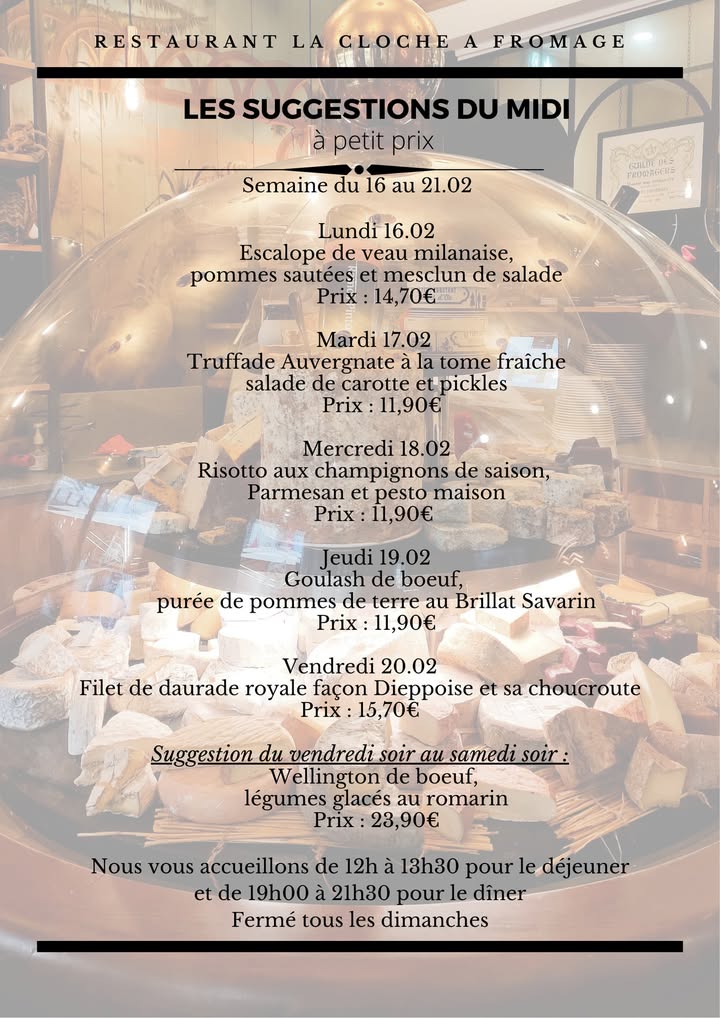 RESTAURANT LA CLOCHE A FROMAGE

LES SUGGESTIONS DU MIDI
à petit prix

Semaine du 16 au 21.02

Lundi 16.02
Escalope de veau milanaise,
pommes sautées et mesclun de salade
Prix : 14,70€

Mardi 17.02
Truffade Auvergnate à la tome fraîche
salade de carotte et pickles
Prix : 11,90€

Mercredi 18.02
Risotto aux champignons de saison,
Parmesan et pesto maison
Prix : 11,90€

Jeudi 19.02
Goulash de boeuf,
purée de pommes de terre au Brillat Savarin
Prix : 11,90€

Vendredi 20.02
Filet de daurade royale façon Dieppoise et sa choucroute
Prix : 15,70€

Suggestion du vendredi soir au samedi soir :
Wellington de boeuf,
légumes glacés au romarin
Prix : 23,90€

Nous vous accueillons de 12h à 13h30 pour le déjeuner
et de 19h00 à 21h30 pour le dîner
Fermé tous les dimanches